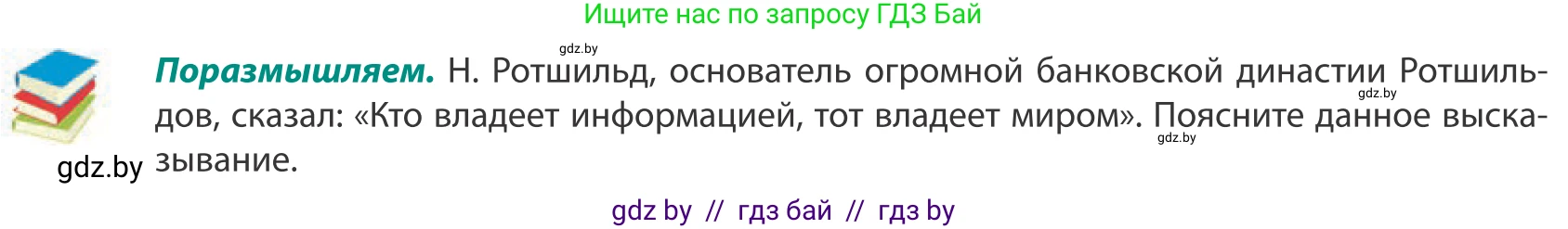 Ищите нас по запросу ГДЗ Бай

gdz.by

**Поразмышляем.** Н. Ротшильд, основатель огромной банковской династии Ротшильдов, сказал: «Кто владеет информацией, тот владеет миром». Поясните данное высказывание.

gdz.by

gdz.by

gdz.by

gdz by // гдз бай // гдз by